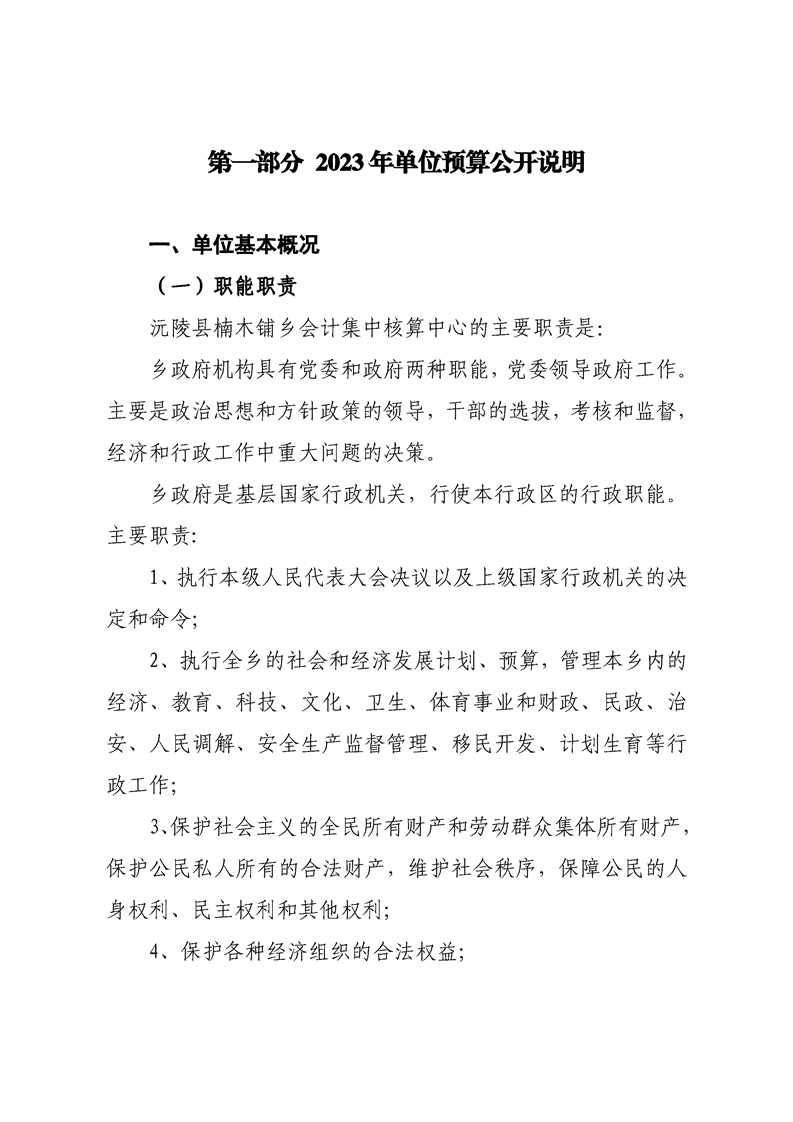 第一部分 2023年单位预算公开说明

一、单位基本概况

（一）职能职责

沅陵县楠木铺乡会计集中核算中心的主要职责是:

乡政府机构具有党委和政府两种职能，党委领导政府工作。主要是政治思想和方针政策的领导，干部的选拔，考核和监督，经济和行政工作中重大问题的决策。

乡政府是基层国家行政机关，行使本行政区的行政职能。主要职责:

1、执行本级人民代表大会决议以及上级国家行政机关的决定和命令;

2、执行全乡的社会和经济发展计划、预算，管理本乡内的经济、教育、科技、文化、卫生、体育事业和财政、民政、治安、人民调解、安全生产监督管理、移民开发、计划生育等行政工作;

3、保护社会主义的全民所有财产和劳动群众集体所有财产，保护公民私人所有的合法财产，维护社会秩序，保障公民的人身权利、民主权利和其他权利;

4、保护各种经济组织的合法权益;